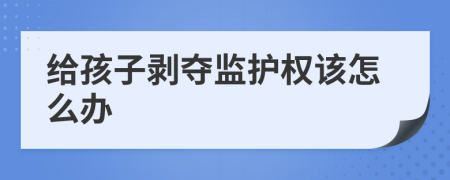 给孩子剥夺监护权该怎么办